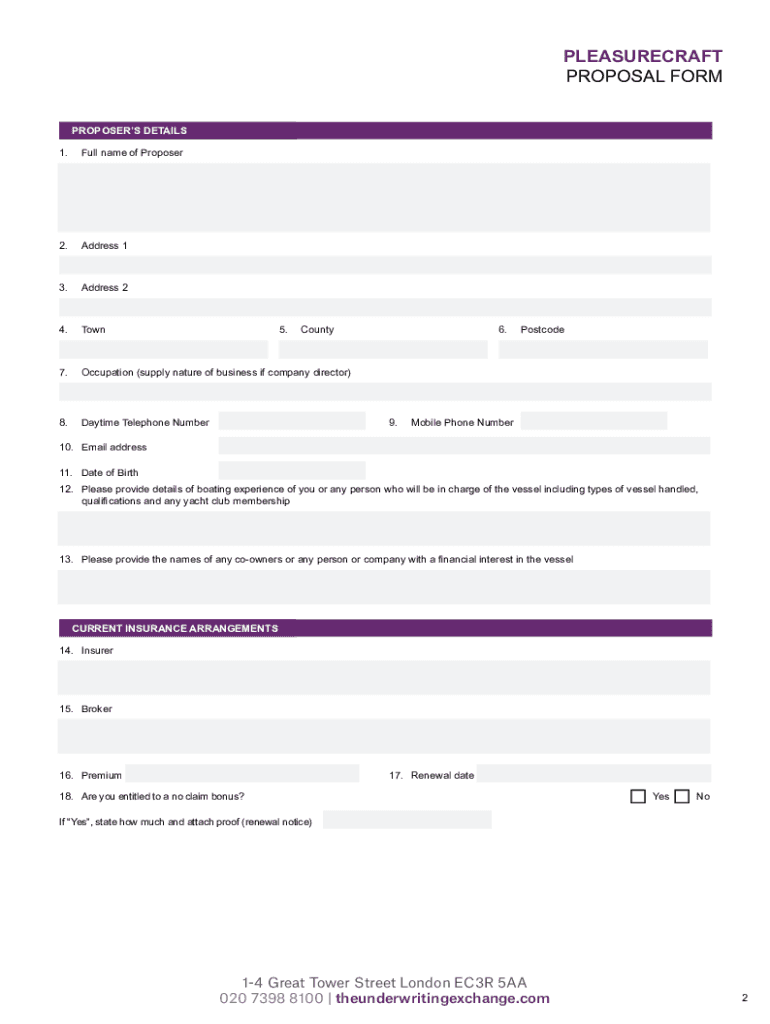 PLEASURECRAFT
PROPOSAL FORM

PROPOSER'S DETAILS

1. Full name of Proposer

2. Address 1

3. Address 2

4. Town 5. County 6. Postcode

7. Occupation (supply nature of business if company director)

8. Daytime Telephone Number 9. Mobile Phone Number

10. Email address

11. Date of Birth

12. Please provide details of boating experience of you or any person who will be in charge of the vessel including types of vessel handled, qualifications and any yacht club membership

13. Please provide the names of any co-owners or any person or company with a financial interest in the vessel

CURRENT INSURANCE ARRANGEMENTS

14. Insurer

15. Broker

16. Premium 17. Renewal date

18. Are you entitled to a no claim bonus? Yes No

If "Yes", state how much and attach proof (renewal notice)

1-4 Great Tower Street London EC3R 5AA
020 7398 8100 | theunderwritingexchange.com

2